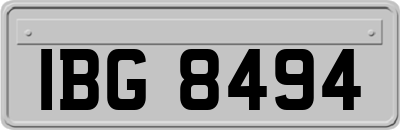 IBG 8494